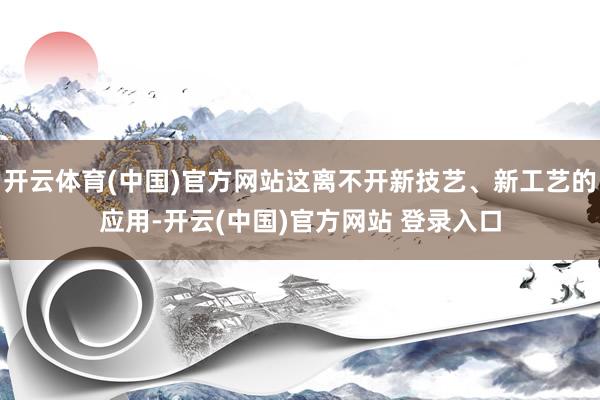 开云体育(中国)官方网站这离不开新技艺、新工艺的应用-开云(中国)官方网站 登录入口